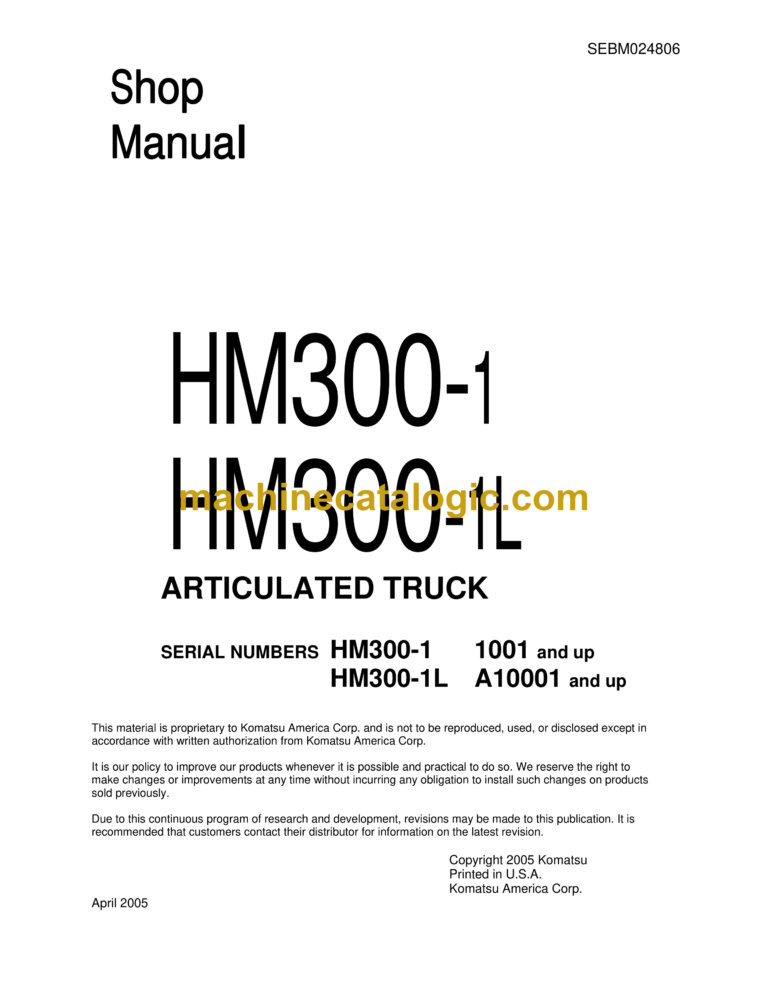 SEBM024806

Shop Manual

HM300-1

HM300-1L

machinecatalogic.com

ARTICULATED TRUCK

SERIAL NUMBERS HM300-1 1001 and up
HM300-1L A10001 and up

This material is proprietary to Komatsu America Corp. and is not to be reproduced, used, or disclosed except in accordance with written authorization from Komatsu America Corp.

It is our policy to improve our products whenever it is possible and practical to do so. We reserve the right to make changes or improvements at any time without incurring any obligation to install such changes on products sold previously.

Due to this continuous program of research and development, revisions may be made to this publication. It is recommended that customers contact their distributor for information on the latest revision.

Copyright 2005 Komatsu
Printed in U.S.A.
Komatsu America Corp.

April 2005